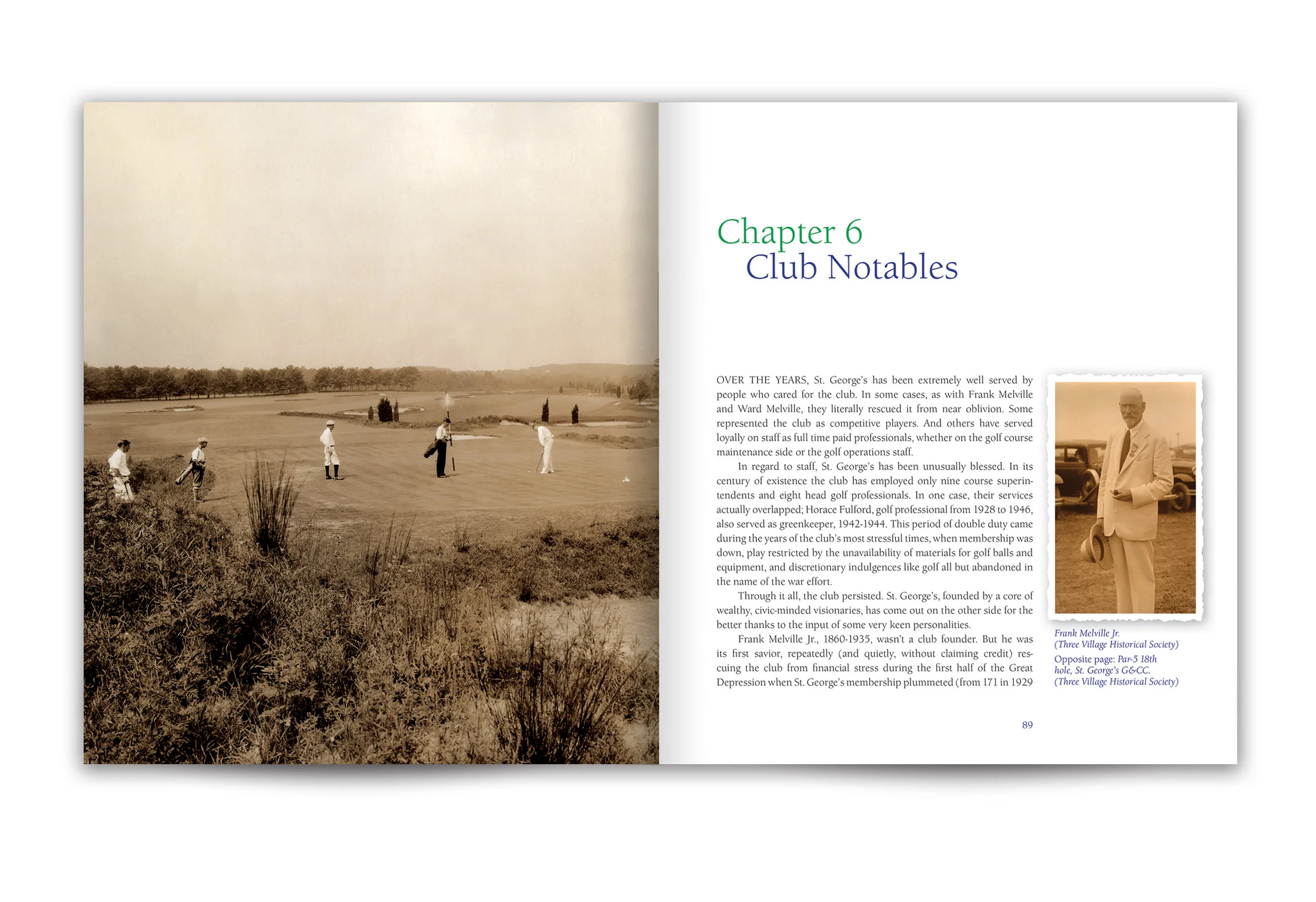 Chapter 6
Club Notables

OVER THE YEARS, St. George's has been extremely well served by people who cared for the club. In some cases, as with Frank Melville and Ward Melville, they literally rescued it from near oblivion. Some represented the club as competitive players. And others have served loyally on staff as full time paid professionals, whether on the golf course maintenance side or the golf operations staff.

In regard to staff, St. George's has been unusually blessed. In its century of existence the club has employed only nine course superintendents and eight head golf professionals. In one case, their services actually overlapped; Horace Fulford, golf professional from 1928 to 1946, also served as greenkeeper, 1942-1944. This period of double duty came during the years of the club's most stressful times, when membership was down, play restricted by the unavailability of materials for golf balls and equipment, and discretionary indulgences like golf all but abandoned in the name of the war effort.

Through it all, the club persisted. St. George's, founded by a core of wealthy, civic-minded visionaries, has come out on the other side for the better thanks to the input of some very keen personalities.

Frank Melville Jr., 1860-1935, wasn't a club founder. But he was its first savior, repeatedly (and quietly, without claiming credit) rescuing the club from financial stress during the first half of the Great Depression when St. George's membership plummeted (from 171 in 1929

Frank Melville Jr.
(Three Village Historical Society)

Opposite page: Par-5 18th hole, St. George's G&CC.
(Three Village Historical Society)

89